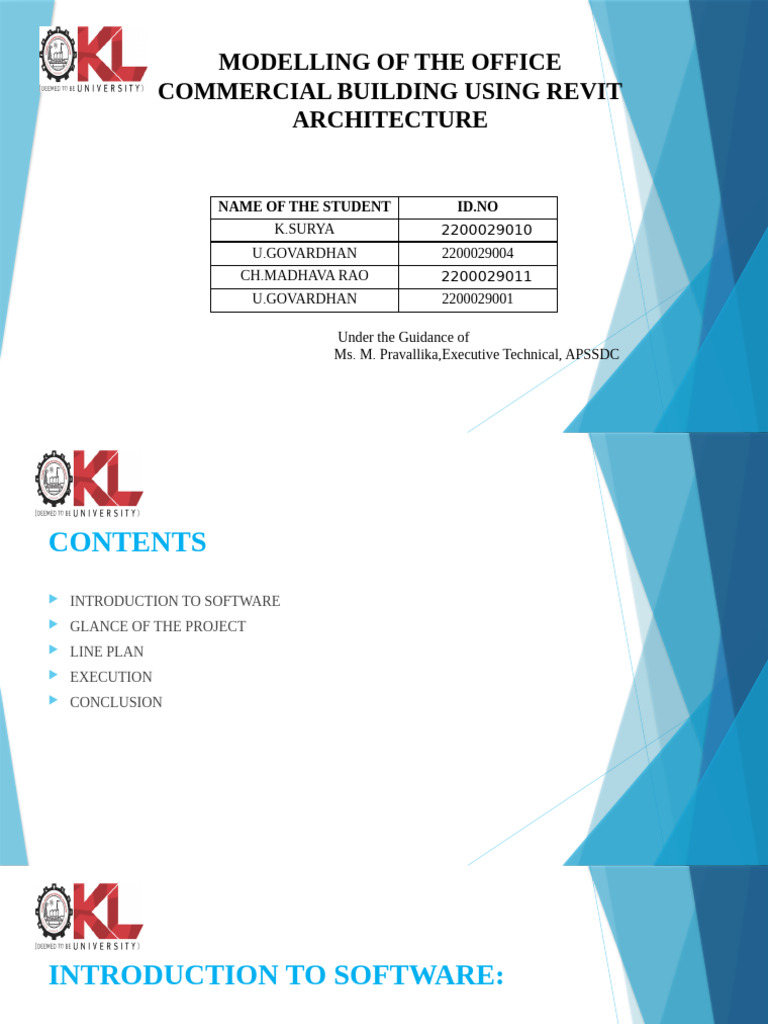 KL (DEEMED TO BE UNIVERSITY)

MODELLING OF THE OFFICE COMMERCIAL BUILDING USING REVIT ARCHITECTURE

| NAME OF THE STUDENT | ID.NO |
|---|---|
| K.SURYA | 2200029010 |
| U.GOVARDHAN | 2200029004 |
| CH.MADHAVA RAO | 2200029011 |
| U.GOVARDHAN | 2200029001 |

Under the Guidance of
Ms. M. Pravallika,Executive Technical, APSSDC

KL (DEEMED TO BE UNIVERSITY)

CONTENTS

INTRODUCTION TO SOFTWARE
GLANCE OF THE PROJECT
LINE PLAN
EXECUTION
CONCLUSION

KL (DEEMED TO BE UNIVERSITY)

INTRODUCTION TO SOFTWARE: